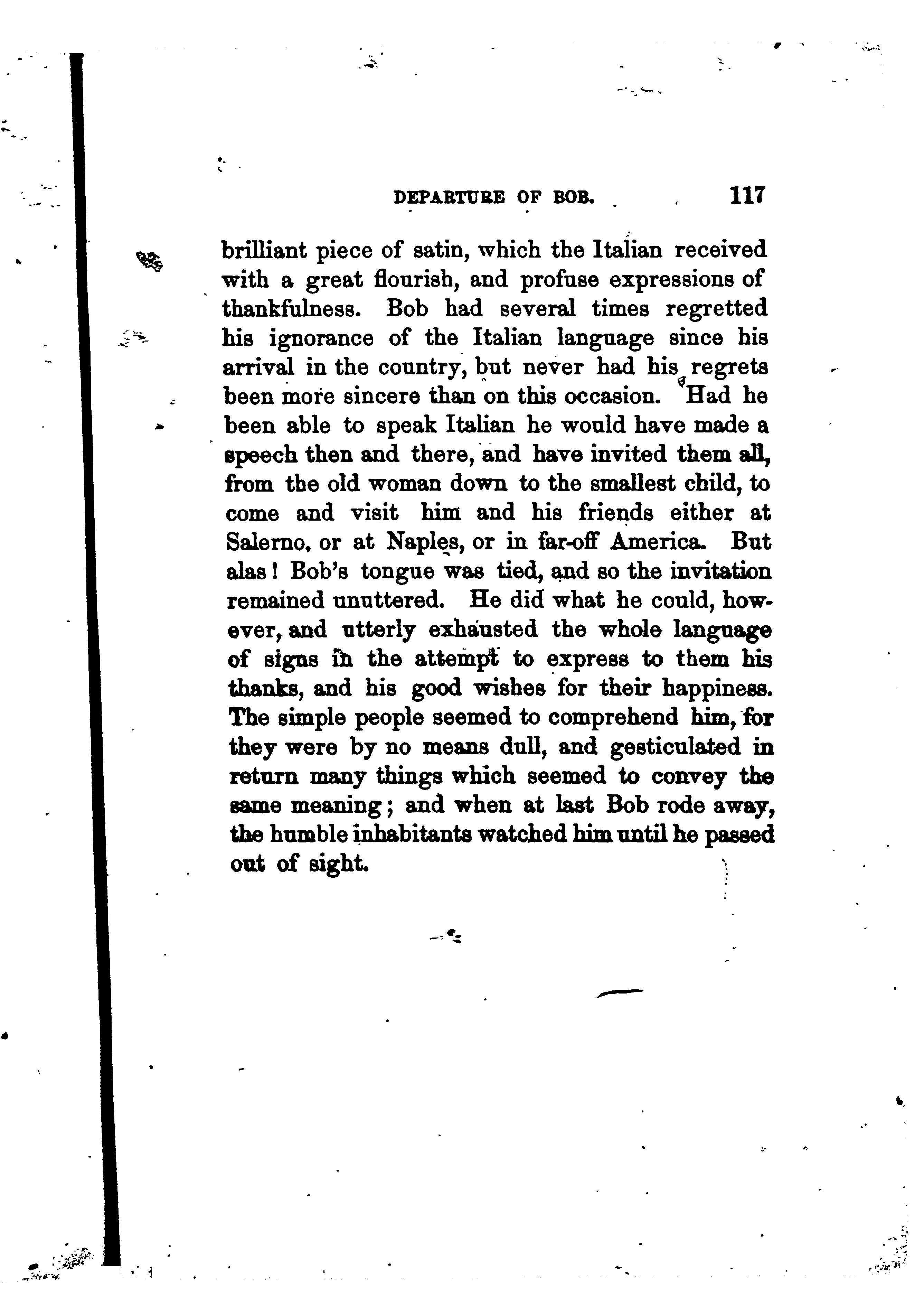 DEPARTURE OF BOB. 117

brilliant piece of satin, which the Italian received with a great flourish, and profuse expressions of thankfulness. Bob had several times regretted his ignorance of the Italian language since his arrival in the country, but never had his regrets been more sincere than on this occasion. Had he been able to speak Italian he would have made a speech then and there, and have invited them all, from the old woman down to the smallest child, to come and visit him and his friends either at Salerno, or at Naples, or in far-off America. But alas! Bob's tongue was tied, and so the invitation remained unuttered. He did what he could, however, and utterly exhausted the whole language of signs in the attempt to express to them his thanks, and his good wishes for their happiness. The simple people seemed to comprehend him, for they were by no means dull, and gesticulated in return many things which seemed to convey the same meaning; and when at last Bob rode away, the humble inhabitants watched him until he passed out of sight.